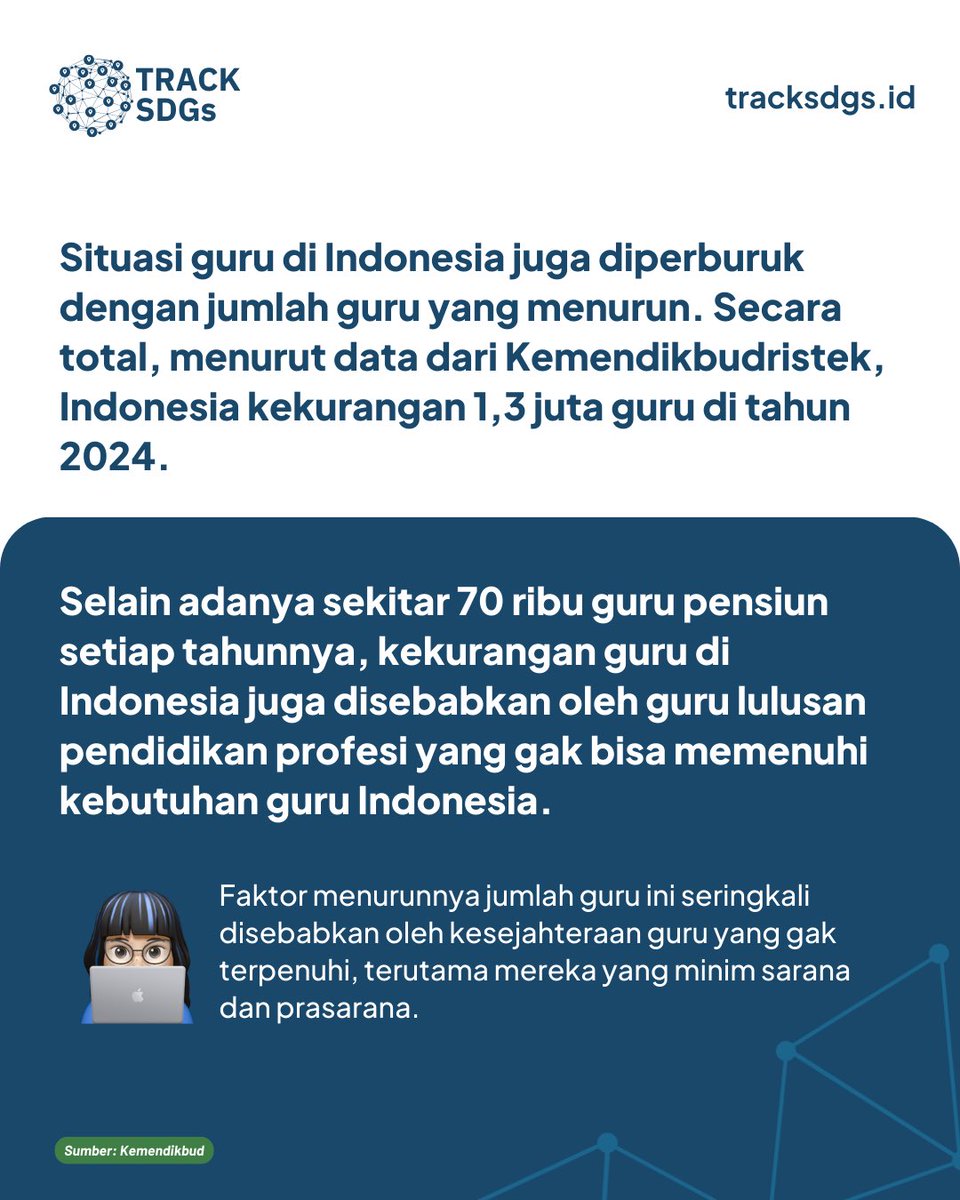 TRACK SDGs

tracksdgs.id

Situasi guru di Indonesia juga diperburuk dengan jumlah guru yang menurun. Secara total, menurut data dari Kemendikbudristek, Indonesia kekurangan 1,3 juta guru di tahun 2024.

Selain adanya sekitar 70 ribu guru pensiun setiap tahunnya, kekurangan guru di Indonesia juga disebabkan oleh guru lulusan pendidikan profesi yang gak bisa memenuhi kebutuhan guru Indonesia.

Faktor menurunnya jumlah guru ini seringkali disebabkan oleh kesejahteraan guru yang gak terpenuhi, terutama mereka yang minim sarana dan prasarana.

Sumber: Kemendikbud